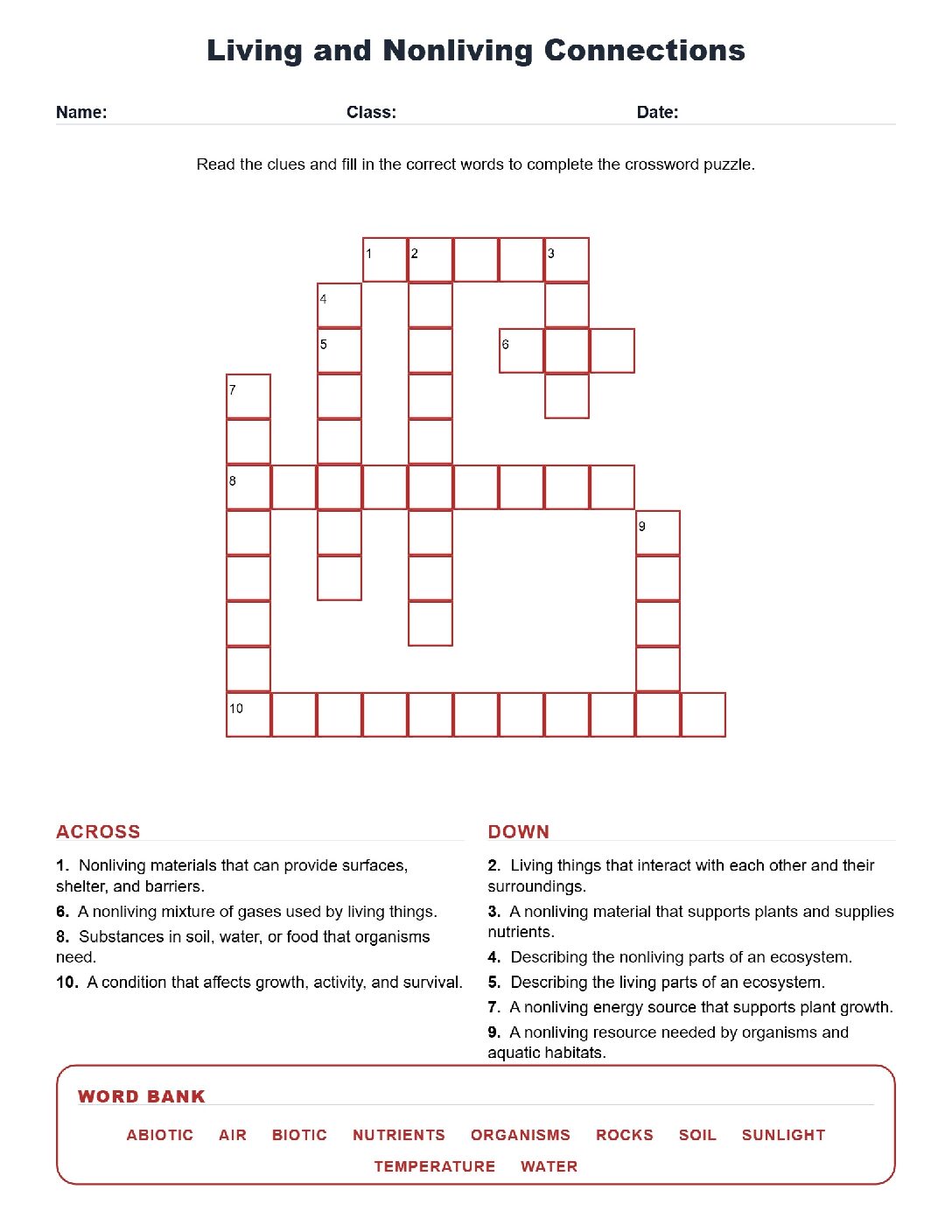 Living and Nonliving Connections

Name: Class: Date:

Read the clues and fill in the correct words to complete the crossword puzzle.

1 2 3
4
5 6
7
8
9
10

ACROSS

1. Nonliving materials that can provide surfaces, shelter, and barriers.

6. A nonliving mixture of gases used by living things.

8. Substances in soil, water, or food that organisms need.

10. A condition that affects growth, activity, and survival.

DOWN

2. Living things that interact with each other and their surroundings.

3. A nonliving material that supports plants and supplies nutrients.

4. Describing the nonliving parts of an ecosystem.

5. Describing the living parts of an ecosystem.

7. A nonliving energy source that supports plant growth.

9. A nonliving resource needed by organisms and aquatic habitats.

WORD BANK

ABIOTIC AIR BIOTIC NUTRIENTS ORGANISMS ROCKS SOIL SUNLIGHT
TEMPERATURE WATER